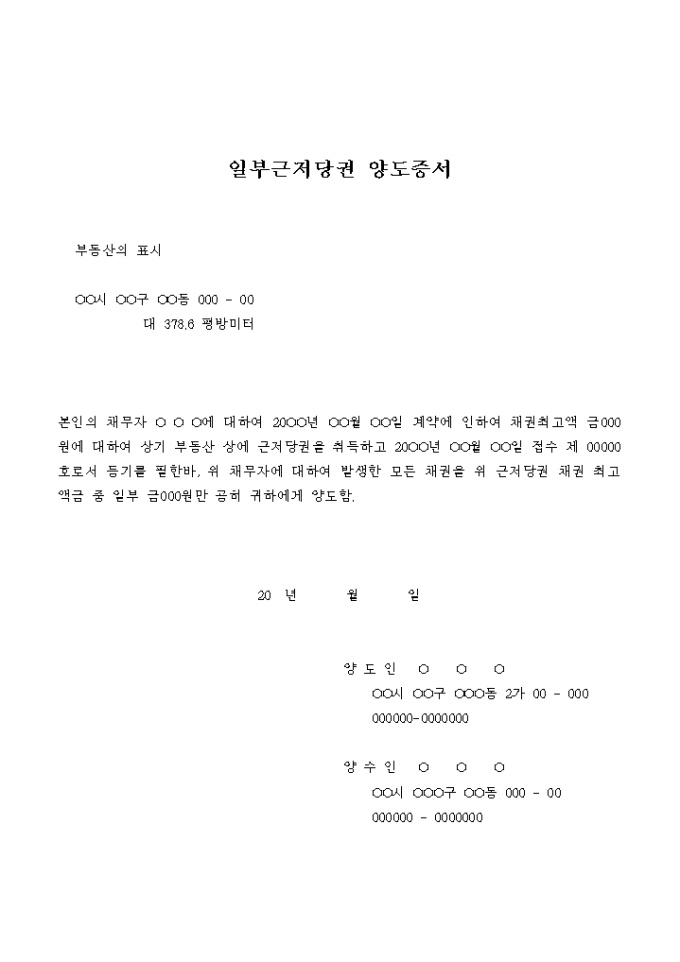 일부근저당권 양도증서

부동산의 표시

○○시 ○○구 ○○동 000 - 00
대 378.6 평방미터

본인의 채무자 ○ ○ ○에 대하여 20○○년 ○○월 ○○일 계약에 인하여 채권최고액 금000원에 대하여 상기 부동산 상에 근저당권을 취득하고 20○○년 ○○월 ○○일 접수 제 00000호로서 등기를 필한바, 위 채무자에 대하여 발생한 모든 채권을 위 근저당권 채권 최고액금 중 일부 금000원만 공히 귀하에게 양도함.

20 년 월 일

양 도 인 ○ ○ ○
○○시 ○○구 ○○○동 2가 00 - 000
000000-0000000

양 수 인 ○ ○ ○
○○시 ○○○구 ○○동 000 - 00
000000 - 0000000